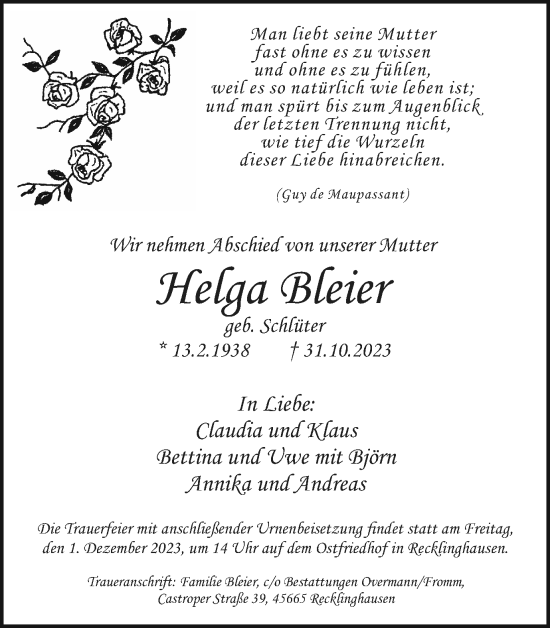 Man liebt seine Mutter
fast ohne es zu wissen
und ohne es zu fühlen,
weil es so natürlich wie leben ist;
und man spürt bis zum Augenblick
der letzten Trennung nicht,
wie tief die Wurzeln
dieser Liebe hinabreichen.

(Guy de Maupassant)

Wir nehmen Abschied von unserer Mutter

Helga Bleier

geb. Schlüter

* 13.2.1938 † 31.10.2023

In Liebe:
Claudia und Klaus
Bettina und Uwe mit Björn
Annika und Andreas

Die Trauerfeier mit anschließender Urnenbeisetzung findet statt am Freitag, den 1. Dezember 2023, um 14 Uhr auf dem Ostfriedhof in Recklinghausen.

Traueranschrift: Familie Bleier, c/o Bestattungen Overmann/Fromm, Castroper Straße 39, 45665 Recklinghausen